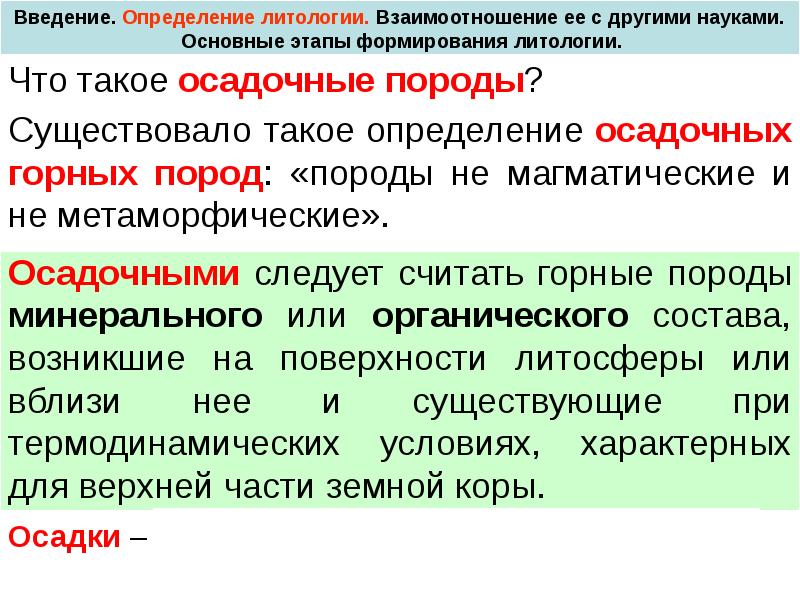 Введение. Определение литологии. Взаимоотношение ее с другими науками. Основные этапы формирования литологии.

Что такое осадочные породы?

Существовало такое определение осадочных горных пород: «породы не магматические и не метаморфические».

Осадочными следует считать горные породы минерального или органического состава, возникшие на поверхности литосферы или вблизи нее и существующие при термодинамических условиях, характерных для верхней части земной коры.

Осадки –